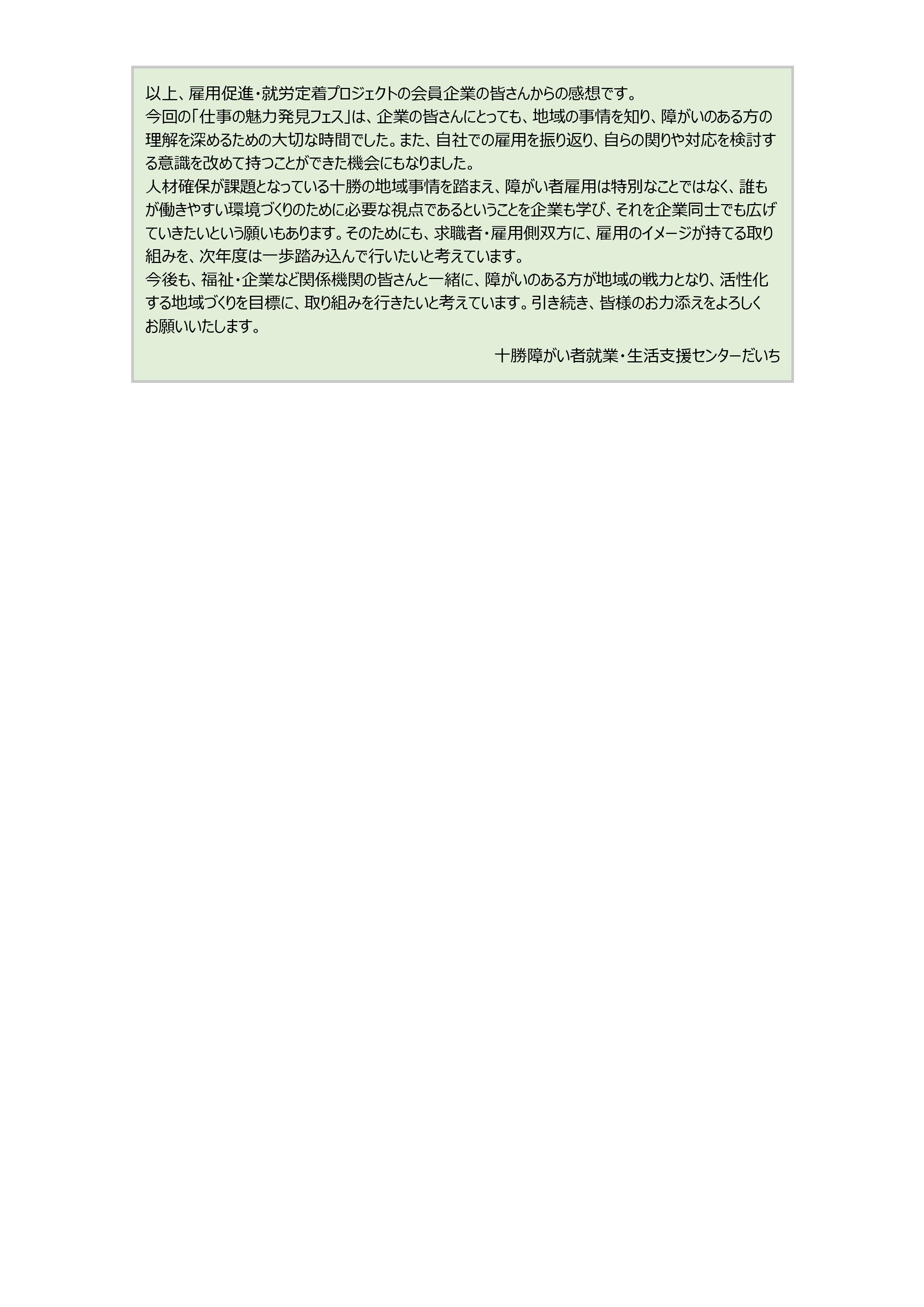 以上、雇用促進・就労定着プロジェクトの会員企業の皆さんからの感想です。

今回の「仕事の魅力発見フェス」は、企業の皆さんにとっても、地域の事情を知り、障がいのある方の理解を深めるための大切な時間でした。また、自社での雇用を振り返り、自らの関りや対応を検討する意識を改めて持つことができた機会にもなりました。

人材確保が課題となっている十勝の地域事情を踏まえ、障がい者雇用は特別なことではなく、誰もが働きやすい環境づくりのために必要な視点であるということを企業も学び、それを企業同士でも広げていきたいという願いもあります。そのためにも、求職者・雇用側双方に、雇用のイメージが持てる取り組みを、次年度は一歩踏み込んで行いたいと考えています。

今後も、福祉・企業など関係機関の皆さんと一緒に、障がいのある方が地域の戦力となり、活性化する地域づくりを目標に、取り組みを行きたいと考えています。引き続き、皆様のお力添えをよろしくお願いいたします。

十勝障がい者就業・生活支援センターだいち